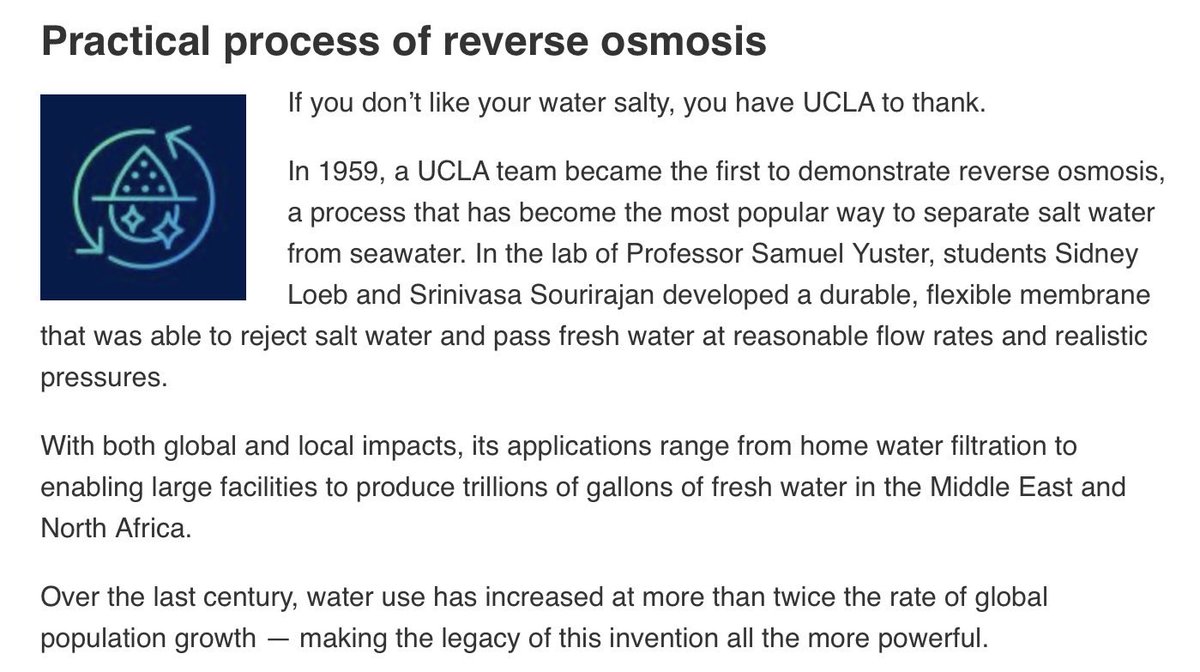 Practical process of reverse osmosis

If you don't like your water salty, you have UCLA to thank.

In 1959, a UCLA team became the first to demonstrate reverse osmosis, a process that has become the most popular way to separate salt water from seawater. In the lab of Professor Samuel Yuster, students Sidney Loeb and Srinivasa Sourirajan developed a durable, flexible membrane that was able to reject salt water and pass fresh water at reasonable flow rates and realistic pressures.

With both global and local impacts, its applications range from home water filtration to enabling large facilities to produce trillions of gallons of fresh water in the Middle East and North Africa.

Over the last century, water use has increased at more than twice the rate of global population growth — making the legacy of this invention all the more powerful.